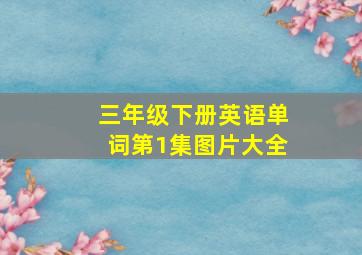 三年级下册英语单词第1集图片大全